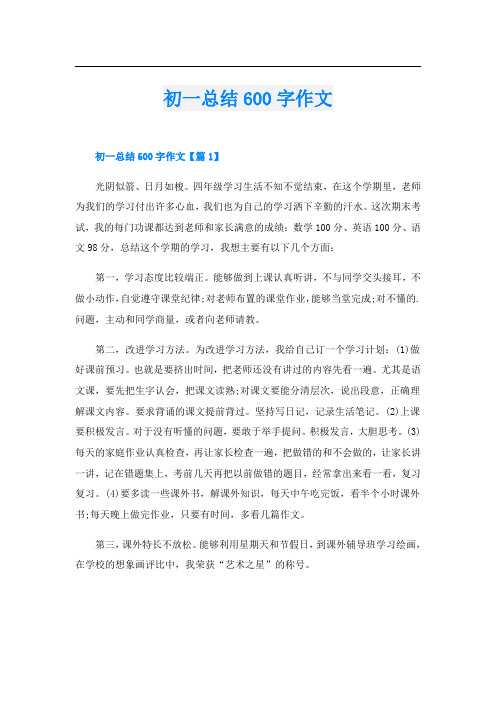 初一总结600字作文

初一总结600字作文【篇1】

光阴似箭、日月如梭。四年级学习生活不知不觉结束，在这个学期里，老师为我们的学习付出许多心血，我们也为自己的学习洒下辛勤的汗水。这次期末考试，我的每门功课都达到老师和家长满意的成绩：数学100分、英语100分、语文98分，总结这个学期的学习，我想主要有以下几个方面：

第一，学习态度比较端正。能够做到上课认真听讲，不与同学交头接耳，不做小动作，自觉遵守课堂纪律；对老师布置的课堂作业，能够当堂完成；对不懂的.问题，主动和同学商量，或者向老师请教。

第二，改进学习方法。为改进学习方法，我给自己订一个学习计划：(1)做好课前预习。也就是要挤出时间，把老师还没有讲过的内容先看一遍。尤其是语文课，要先把生字认会，把课文读熟；对课文要能分清层次，说出段意，正确理解课文内容。要求背诵的课文提前背过。坚持写日记，记录生活笔记。(2)上课要积极发言。对于没有听懂的问题，要敢于举手提问。积极发言，大胆思考。(3)每天的家庭作业认真检查，再让家长检查一遍，把做错的和不会做的，让家长讲一讲，记在错题集上，考前几天再把以前做错的题目，经常拿出来看一看，复习复习。(4)要多读一些课外书，解课外知识，每天中午吃完饭，看半个小时课外书；每天晚上做完作业，只要有时间，多看几篇作文。

第三，课外特长不放松。能够利用星期天和节假日，到课外辅导班学习绘画，在学校的想象画评比中，我荣获“艺术之星”的称号。